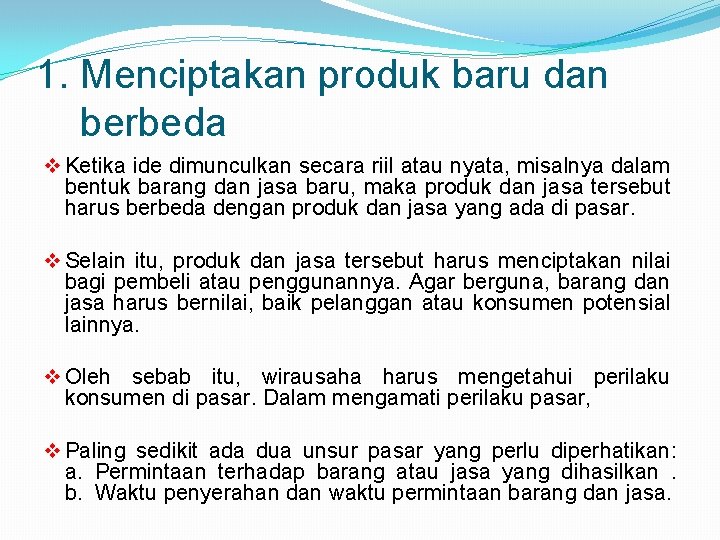 1. Menciptakan produk baru dan berbeda

❖ Ketika ide dimunculkan secara riil atau nyata, misalnya dalam bentuk barang dan jasa baru, maka produk dan jasa tersebut harus berbeda dengan produk dan jasa yang ada di pasar.

❖ Selain itu, produk dan jasa tersebut harus menciptakan nilai bagi pembeli atau penggunannya. Agar berguna, barang dan jasa harus bernilai, baik pelanggan atau konsumen potensial lainnya.

❖ Oleh sebab itu, wirausaha harus mengetahui perilaku konsumen di pasar. Dalam mengamati perilaku pasar,

❖ Paling sedikit ada dua unsur pasar yang perlu diperhatikan:
a. Permintaan terhadap barang atau jasa yang dihasilkan .
b. Waktu penyerahan dan waktu permintaan barang dan jasa.